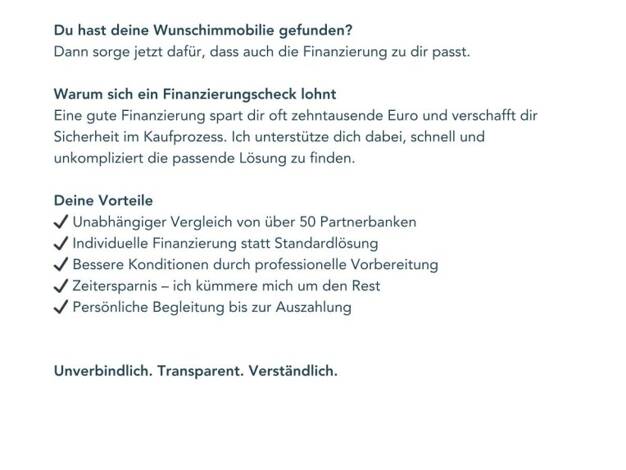 Du hast deine Wunschimmobilie gefunden?
Dann sorge jetzt dafür, dass auch die Finanzierung zu dir passt.

Warum sich ein Finanzierungscheck lohnt
Eine gute Finanzierung spart dir oft zehntausende Euro und verschafft dir Sicherheit im Kaufprozess. Ich unterstütze dich dabei, schnell und unkompliziert die passende Lösung zu finden.

Deine Vorteile
✓ Unabhängiger Vergleich von über 50 Partnerbanken
✓ Individuelle Finanzierung statt Standardlösung
✓ Bessere Konditionen durch professionelle Vorbereitung
✓ Zeitersparnis – ich kümmere mich um den Rest
✓ Persönliche Begleitung bis zur Auszahlung

Unverbindlich. Transparent. Verständlich.